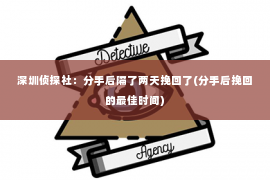 Detective

深圳侦探社：分手后隔了两天挽回了(分手后挽回的最佳时间)

Agency